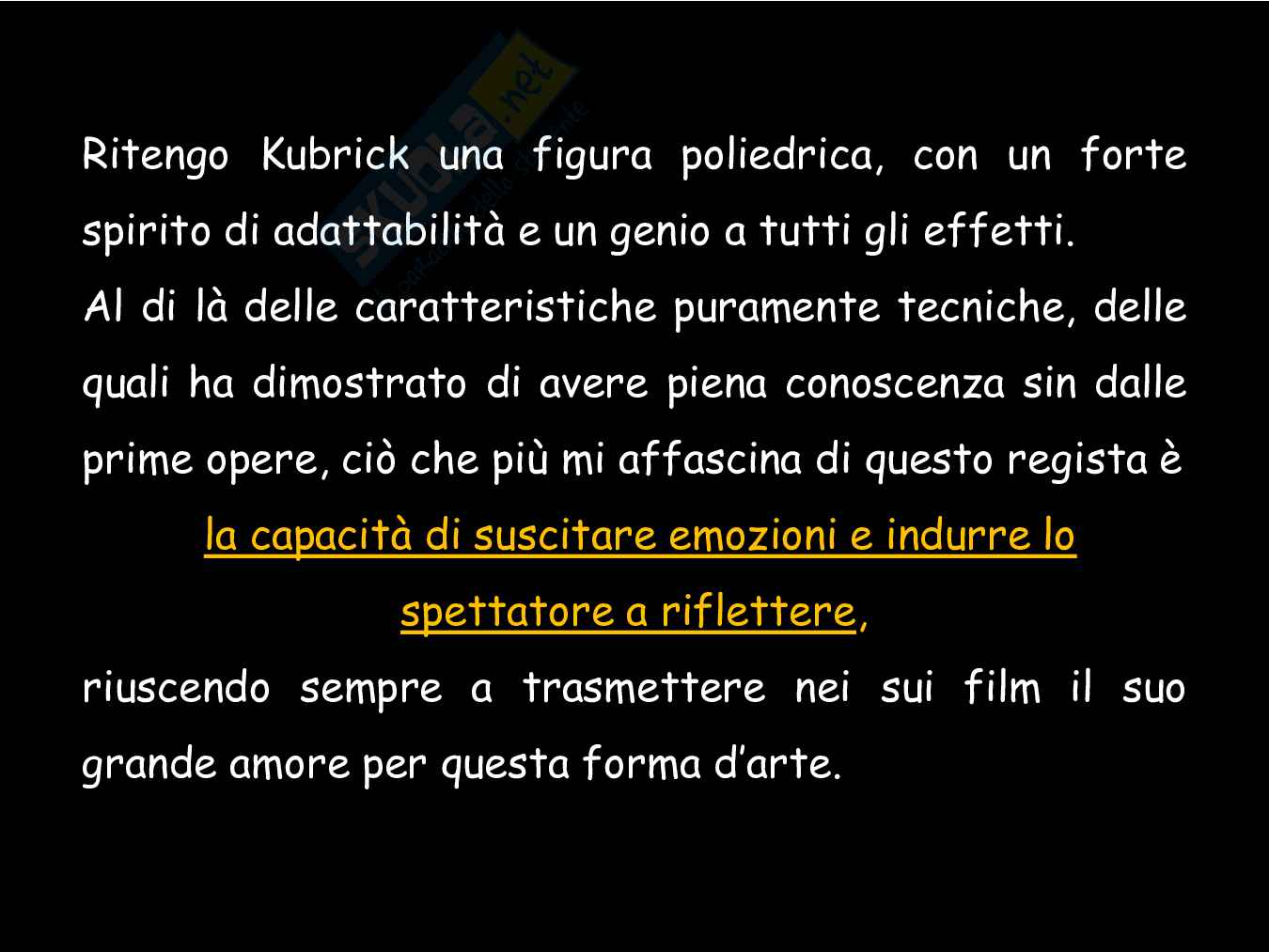 Ritengo Kubrick una figura poliedrica, con un forte spirito di adattabilità e un genio a tutti gli effetti.

Al di là delle caratteristiche puramente tecniche, delle quali ha dimostrato di avere piena conoscenza sin dalle prime opere, ciò che più mi affascina di questo regista è

la capacità di suscitare emozioni e indurre lo spettatore a riflettere,

riuscendo sempre a trasmettere nei sui film il suo grande amore per questa forma d'arte.

Skuola.net